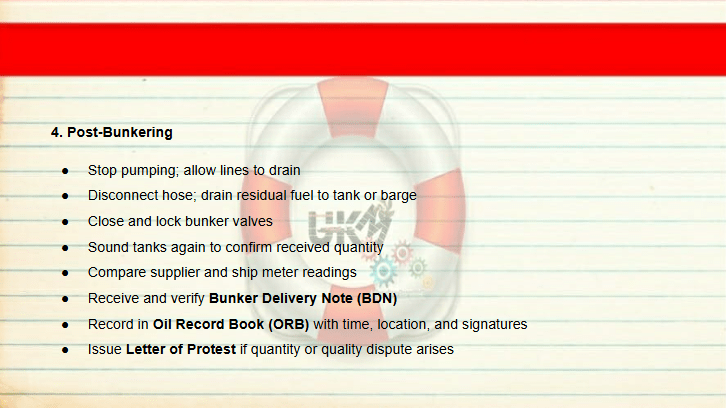 4. Post-Bunkering

• Stop pumping; allow lines to drain
• Disconnect hose; drain residual fuel to tank or barge
• Close and lock bunker valves
• Sound tanks again to confirm received quantity
• Compare supplier and ship meter readings
• Receive and verify Bunker Delivery Note (BDN)
• Record in Oil Record Book (ORB) with time, location, and signatures
• Issue Letter of Protest if quantity or quality dispute arises

UKM